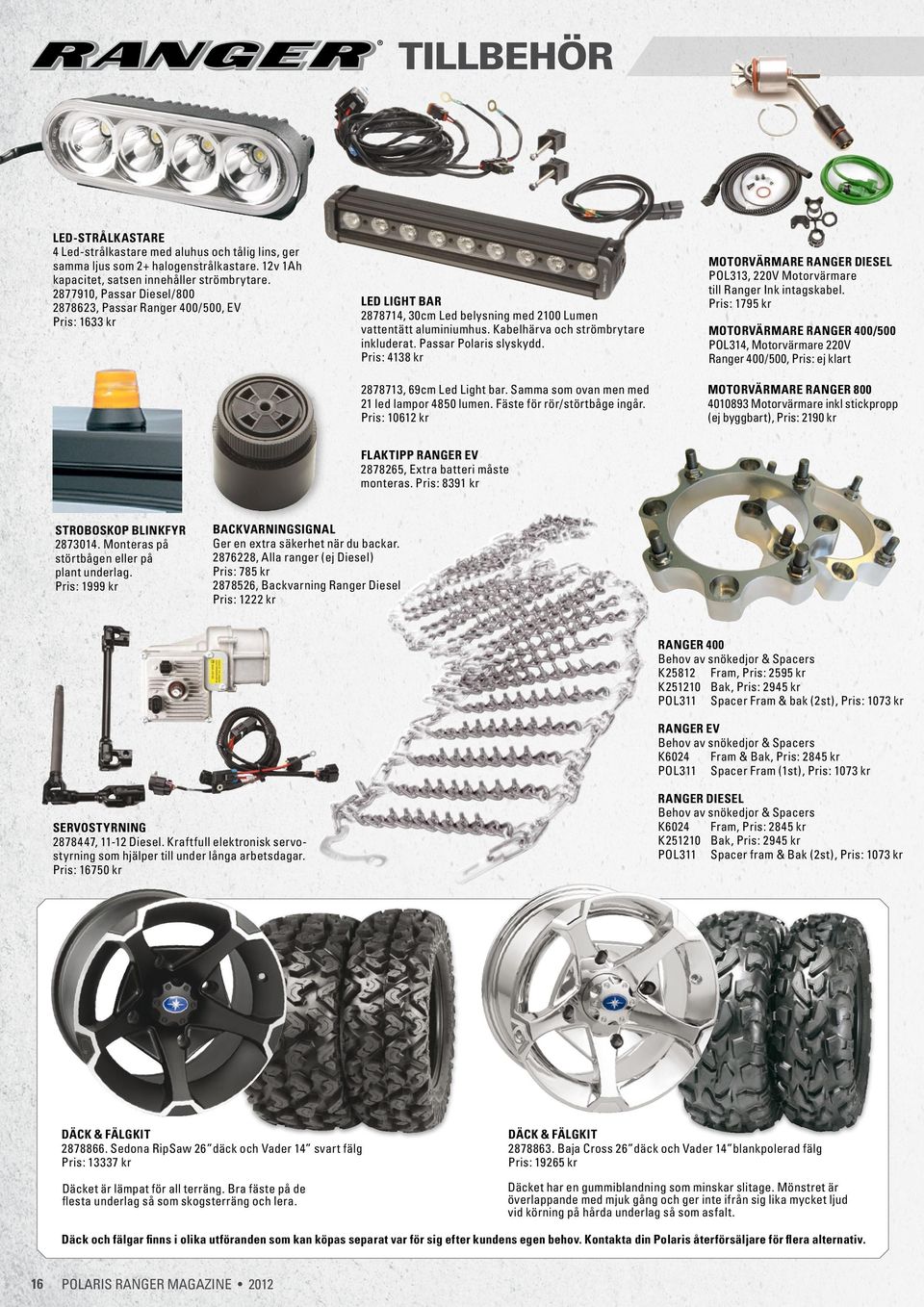 RANGER® TILLBEHÖR

LED-STRÅLKASTARE
4 Led-strålkastare med aluhus och tålig lins, ger samma ljus som 2+ halogenstrålkastare. 12v 1Ah kapacitet, satsen innehåller strömbrytare.
2877910, Passar Diesel/800
2878623, Passar Ranger 400/500, EV
Pris: 1633 kr

LED LIGHT BAR
2878714, 30cm Led belysning med 2100 Lumen vattentätt aluminiumhus. Kabelhärva och strömbrytare inkluderat. Passar Polaris slyskydd.
Pris: 4138 kr

2878713, 69cm Led Light bar. Samma som ovan men med 21 led lampor 4850 lumen. Fäste för rör/störtbåge ingår.
Pris: 10612 kr

MOTORVÄRMARE RANGER DIESEL
POL313, 220V Motorvärmare till Ranger Ink intagskabel.
Pris: 1795 kr

MOTORVÄRMARE RANGER 400/500
POL314, Motorvärmare 220V Ranger 400/500, Pris: ej klart

MOTORVÄRMARE RANGER 800
4010893 Motorvärmare inkl stickpropp (ej byggbart), Pris: 2190 kr

FLAKTIPP RANGER EV
2878265, Extra batteri måste monteras. Pris: 8391 kr

STROBOSKOP BLINKFYR
2873014. Monteras på störtbågen eller på plant underlag.
Pris: 1999 kr

BACKVARNINGSIGNAL
Ger en extra säkerhet när du backar.
2876228, Alla ranger (ej Diesel)
Pris: 785 kr
2878526, Backvarning Ranger Diesel
Pris: 1222 kr

RANGER 400
Behov av snökedjor & Spacers
K25812 Fram, Pris: 2595 kr
K251210 Bak, Pris: 2945 kr
POL311 Spacer Fram & bak (2st), Pris: 1073 kr

RANGER EV
Behov av snökedjor & Spacers
K6024 Fram & Bak, Pris: 2845 kr
POL311 Spacer Fram (1st), Pris: 1073 kr

RANGER DIESEL
Behov av snökedjor & Spacers
K6024 Fram, Pris: 2845 kr
K251210 Bak, Pris: 2945 kr
POL311 Spacer fram & Bak (2st), Pris: 1073 kr

SERVOSTYRNING
2878447, 11-12 Diesel. Kraftfull elektronisk servostyrning som hjälper till under långa arbetsdagar.
Pris: 16750 kr

DÄCK & FÄLGKIT
2878866. Sedona RipSaw 26" däck och Vader 14" svart fälg
Pris: 13337 kr

Däcket är lämpat för all terräng. Bra fäste på de flesta underlag så som skogsterräng och lera.

DÄCK & FÄLGKIT
2878863. Baja Cross 26" däck och Vader 14" blankpolerad fälg
Pris: 19265 kr

Däcket har en gummiblandning som minskar slitage. Mönstret är överlappande med mjuk gång och ger inte ifrån sig lika mycket ljud vid körning på hårda underlag så som asfalt.

Däck och fälgar finns i olika utföranden som kan köpas separat var för sig efter kundens egen behov. Kontakta din Polaris återförsäljare för flera alternativ.

16 POLARIS RANGER MAGAZINE • 2012